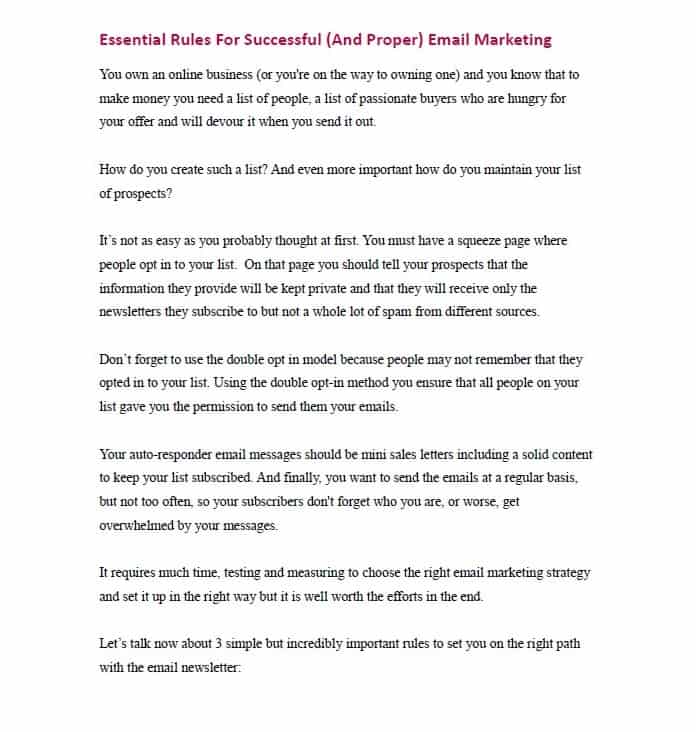 Essential Rules For Successful (And Proper) Email Marketing

You own an online business (or you're on the way to owning one) and you know that to make money you need a list of people, a list of passionate buyers who are hungry for your offer and will devour it when you send it out.

How do you create such a list? And even more important how do you maintain your list of prospects?

It's not as easy as you probably thought at first. You must have a squeeze page where people opt in to your list. On that page you should tell your prospects that the information they provide will be kept private and that they will receive only the newsletters they subscribe to but not a whole lot of spam from different sources.

Don't forget to use the double opt in model because people may not remember that they opted in to your list. Using the double opt-in method you ensure that all people on your list gave you the permission to send them your emails.

Your auto-responder email messages should be mini sales letters including a solid content to keep your list subscribed. And finally, you want to send the emails at a regular basis, but not too often, so your subscribers don't forget who you are, or worse, get overwhelmed by your messages.

It requires much time, testing and measuring to choose the right email marketing strategy and set it up in the right way but it is well worth the efforts in the end.

Let's talk now about 3 simple but incredibly important rules to set you on the right path with the email newsletter: